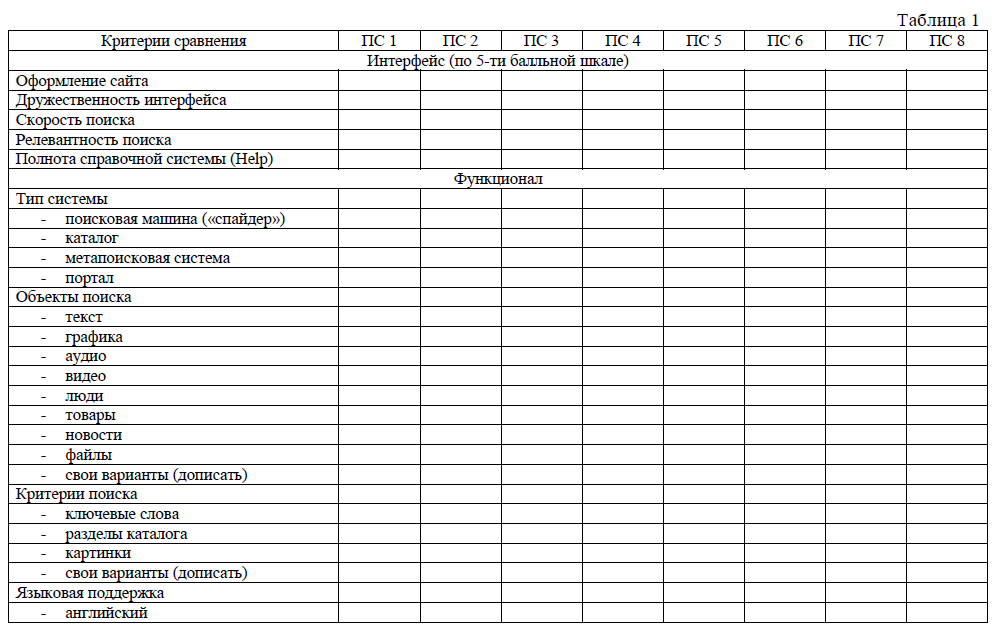 Таблица 1

| Критерии сравнения | ПС 1 | ПС 2 | ПС 3 | ПС 4 | ПС 5 | ПС 6 | ПС 7 | ПС 8 |
|---|---|---|---|---|---|---|---|---|
| Интерфейс (по 5-ти балльной шкале) | | | | | | | | |
| Оформление сайта | | | | | | | | |
| Дружественность интерфейса | | | | | | | | |
| Скорость поиска | | | | | | | | |
| Релевантность поиска | | | | | | | | |
| Полнота справочной системы (Help) | | | | | | | | |
| Функционал | | | | | | | | |
| Тип системы | | | | | | | | |
| - поисковая машина («спайдер») | | | | | | | | |
| - каталог | | | | | | | | |
| - метапоисковая система | | | | | | | | |
| - портал | | | | | | | | |
| Объекты поиска | | | | | | | | |
| - текст | | | | | | | | |
| - графика | | | | | | | | |
| - аудио | | | | | | | | |
| - видео | | | | | | | | |
| - люди | | | | | | | | |
| - товары | | | | | | | | |
| - новости | | | | | | | | |
| - файлы | | | | | | | | |
| - свои варианты (дописать) | | | | | | | | |
| Критерии поиска | | | | | | | | |
| - ключевые слова | | | | | | | | |
| - разделы каталога | | | | | | | | |
| - картинки | | | | | | | | |
| - свои варианты (дописать) | | | | | | | | |
| Языковая поддержка | | | | | | | | |
| - английский | | | | | | | | |